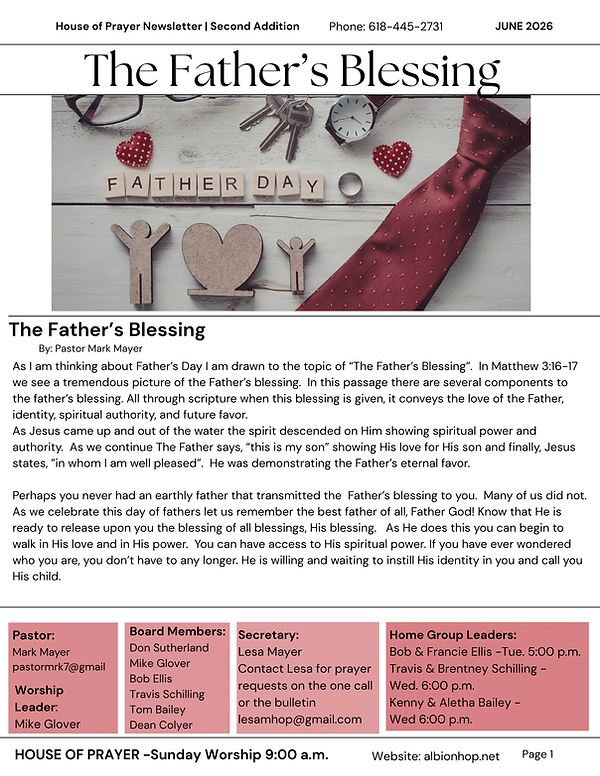 House of Prayer Newsletter | Second Addition Phone: 618-445-2731 JUNE 2026

The Father's Blessing

FATHER DAY

The Father's Blessing

By: Pastor Mark Mayer

As I am thinking about Father's Day I am drawn to the topic of "The Father's Blessing". In Matthew 3:16-17 we see a tremendous picture of the Father's blessing. In this passage there are several components to the father's blessing. All through scripture when this blessing is given, it conveys the love of the Father, identity, spiritual authority, and future favor.
As Jesus came up and out of the water the spirit descended on Him showing spiritual power and authority. As we continue The Father says, "this is my son" showing His love for His son and finally, Jesus states, "in whom I am well pleased". He was demonstrating the Father's eternal favor.

Perhaps you never had an earthly father that transmitted the Father's blessing to you. Many of us did not. As we celebrate this day of fathers let us remember the best father of all, Father God! Know that He is ready to release upon you the blessing of all blessings, His blessing. As He does this you can begin to walk in His love and in His power. You can have access to His spiritual power. If you have ever wondered who you are, you don't have to any longer. He is willing and waiting to instill His identity in you and call you His child.

Pastor:
Mark Mayer
pastormrk7@gmail
Worship Leader:
Mike Glover

Board Members:
Don Sutherland
Mike Glover
Bob Ellis
Travis Schilling
Tom Bailey
Dean Colyer

Secretary:
Lesa Mayer
Contact Lesa for prayer requests on the one call or the bulletin
lesamhop@gmail.com

Home Group Leaders:
Bob & Francie Ellis -Tue. 5:00 p.m.
Travis & Brentney Schilling - Wed. 6:00 p.m.
Kenny & Aletha Bailey - Wed 6:00 p.m.

HOUSE OF PRAYER -Sunday Worship 9:00 a.m. Website: albionhop.net Page 1